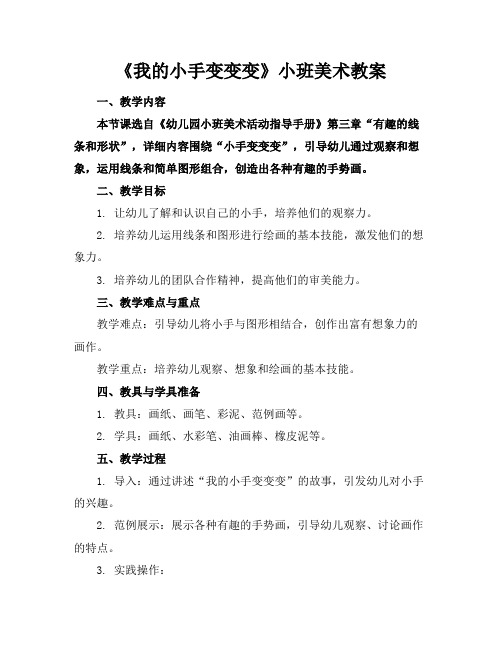 《我的小手变变变》小班美术教案

一、教学内容

本节课选自《幼儿园小班美术活动指导手册》第三章“有趣的线条和形状”，详细内容围绕“小手变变变”，引导幼儿通过观察和想象，运用线条和简单图形组合，创造出各种有趣的手势画。

二、教学目标

1. 让幼儿了解和认识自己的小手，培养他们的观察力。

2. 培养幼儿运用线条和图形进行绘画的基本技能，激发他们的想象力。

3. 培养幼儿的团队合作精神，提高他们的审美能力。

三、教学难点与重点

教学难点：引导幼儿将小手与图形相结合，创作出富有想象力的画作。

教学重点：培养幼儿观察、想象和绘画的基本技能。

四、教具与学具准备

1. 教具：画纸、画笔、彩泥、范例画等。

2. 学具：画纸、水彩笔、油画棒、橡皮泥等。

五、教学过程

1. 导入：通过讲述“我的小手变变变”的故事，引发幼儿对小手的兴趣。

2. 范例展示：展示各种有趣的手势画，引导幼儿观察、讨论画作的特点。

3. 实践操作：